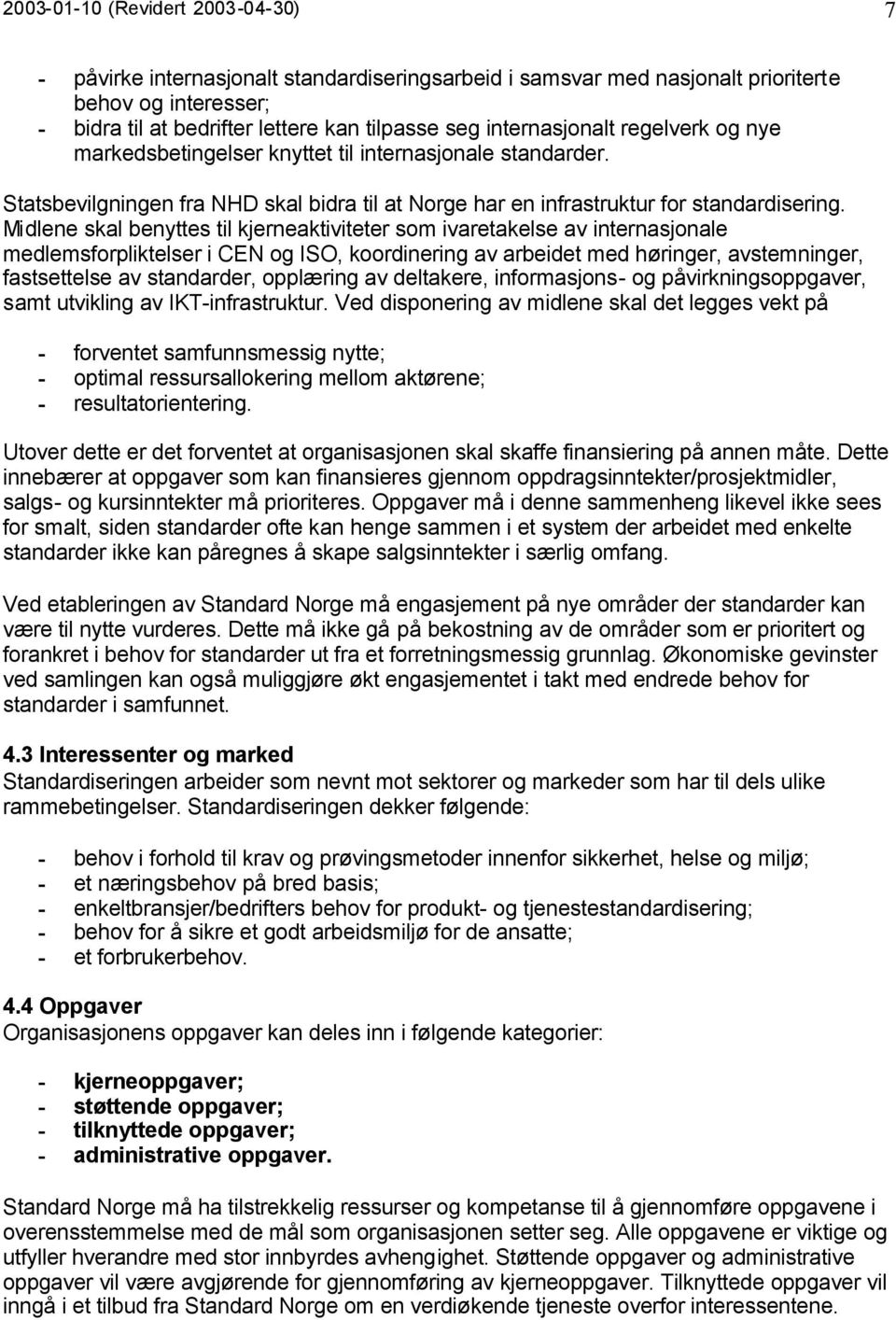 2003-01-10 (Revidert 2003-04-30) 7

- påvirke internasjonalt standardiseringsarbeid i samsvar med nasjonalt prioriterte behov og interesser;
- bidra til at bedrifter lettere kan tilpasse seg internasjonalt regelverk og nye markedsbetingelser knyttet til internasjonale standarder.

Statsbevilgningen fra NHD skal bidra til at Norge har en infrastruktur for standardisering. Midlene skal benyttes til kjerneaktiviteter som ivaretakelse av internasjonale medlemsforpliktelser i CEN og ISO, koordinering av arbeidet med høringer, avstemninger, fastsettelse av standarder, opplæring av deltakere, informasjons- og påvirkningsoppgaver, samt utvikling av IKT-infrastruktur. Ved disponering av midlene skal det legges vekt på

- forventet samfunnsmessig nytte;
- optimal ressursallokering mellom aktørene;
- resultatorientering.

Utover dette er det forventet at organisasjonen skal skaffe finansiering på annen måte. Dette innebærer at oppgaver som kan finansieres gjennom oppdragsinntekter/prosjektmidler, salgs- og kursinntekter må prioriteres. Oppgaver må i denne sammenheng likevel ikke sees for smalt, siden standarder ofte kan henge sammen i et system der arbeidet med enkelte standarder ikke kan påregnes å skape salgsinntekter i særlig omfang.

Ved etableringen av Standard Norge må engasjement på nye områder der standarder kan være til nytte vurderes. Dette må ikke gå på bekostning av de områder som er prioritert og forankret i behov for standarder ut fra et forretningsmessig grunnlag. Økonomiske gevinster ved samlingen kan også muliggjøre økt engasjementet i takt med endrede behov for standarder i samfunnet.

4.3 Interessenter og marked
Standardiseringen arbeider som nevnt mot sektorer og markeder som har til dels ulike rammebetingelser. Standardiseringen dekker følgende:

- behov i forhold til krav og prøvingsmetoder innenfor sikkerhet, helse og miljø;
- et næringsbehov på bred basis;
- enkeltbransjer/bedrifters behov for produkt- og tjenestestandardisering;
- behov for å sikre et godt arbeidsmiljø for de ansatte;
- et forbrukerbehov.

4.4 Oppgaver
Organisasjonens oppgaver kan deles inn i følgende kategorier:

- kjerneoppgaver;
- støttende oppgaver;
- tilknyttede oppgaver;
- administrative oppgaver.

Standard Norge må ha tilstrekkelig ressurser og kompetanse til å gjennomføre oppgavene i overensstemmelse med de mål som organisasjonen setter seg. Alle oppgavene er viktige og utfyller hverandre med stor innbyrdes avhengighet. Støttende oppgaver og administrative oppgaver vil være avgjørende for gjennomføring av kjerneoppgaver. Tilknyttede oppgaver vil inngå i et tilbud fra Standard Norge om en verdiøkende tjeneste overfor interessentene.